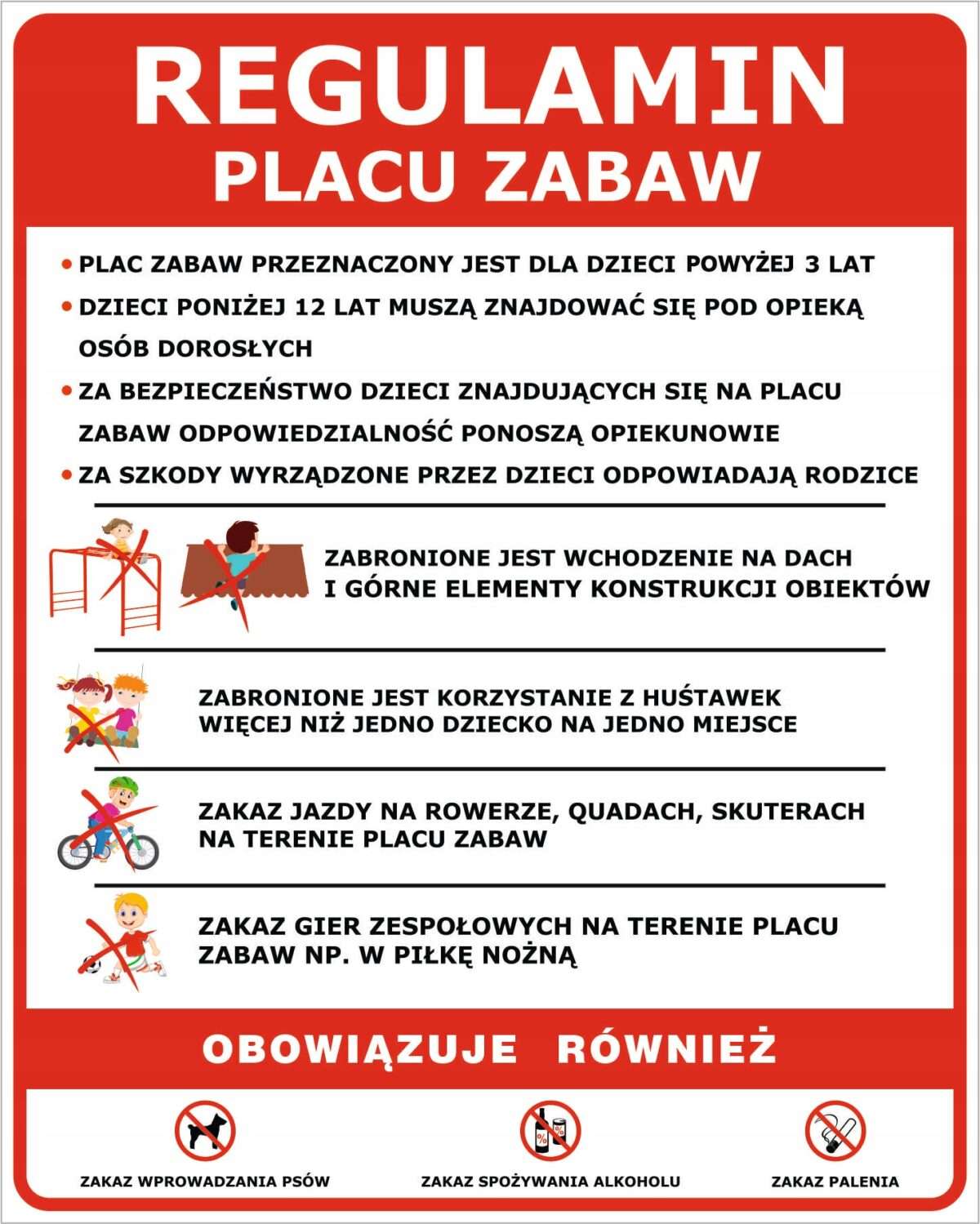 REGULAMIN
PLACU ZABAW

• PLAC ZABAW PRZEZNACZONY JEST DLA DZIECI POWYŻEJ 3 LAT
• DZIECI PONIŻEJ 12 LAT MUSZĄ ZNAJDOWAĆ SIĘ POD OPIEKĄ OSÓB DOROSŁYCH
• ZA BEZPIECZEŃSTWO DZIECI ZNAJDUJĄCYCH SIĘ NA PLACU ZABAW ODPOWIEDZIALNOŚĆ PONOSZĄ OPIEKUNOWIE
• ZA SZKODY WYRZĄDZONE PRZEZ DZIECI ODPOWIADAJĄ RODZICE

ZABRONIONE JEST WCHODZENIE NA DACH
I GÓRNE ELEMENTY KONSTRUKCJI OBIEKTÓW

ZABRONIONE JEST KORZYSTANIE Z HUŚTAWEK
WIĘCEJ NIŻ JEDNO DZIECKO NA JEDNO MIEJSCE

ZAKAZ JAZDY NA ROWERZE, QUADACH, SKUTERACH
NA TERENIE PLACU ZABAW

ZAKAZ GIER ZESPOŁOWYCH NA TERENIE PLACU
ZABAW NP. W PIŁKĘ NOŻNĄ

OBOWIĄZUJE RÓWNIEŻ

ZAKAZ WPROWADZANIA PSÓW

ZAKAZ SPOŻYWANIA ALKOHOLU

ZAKAZ PALENIA